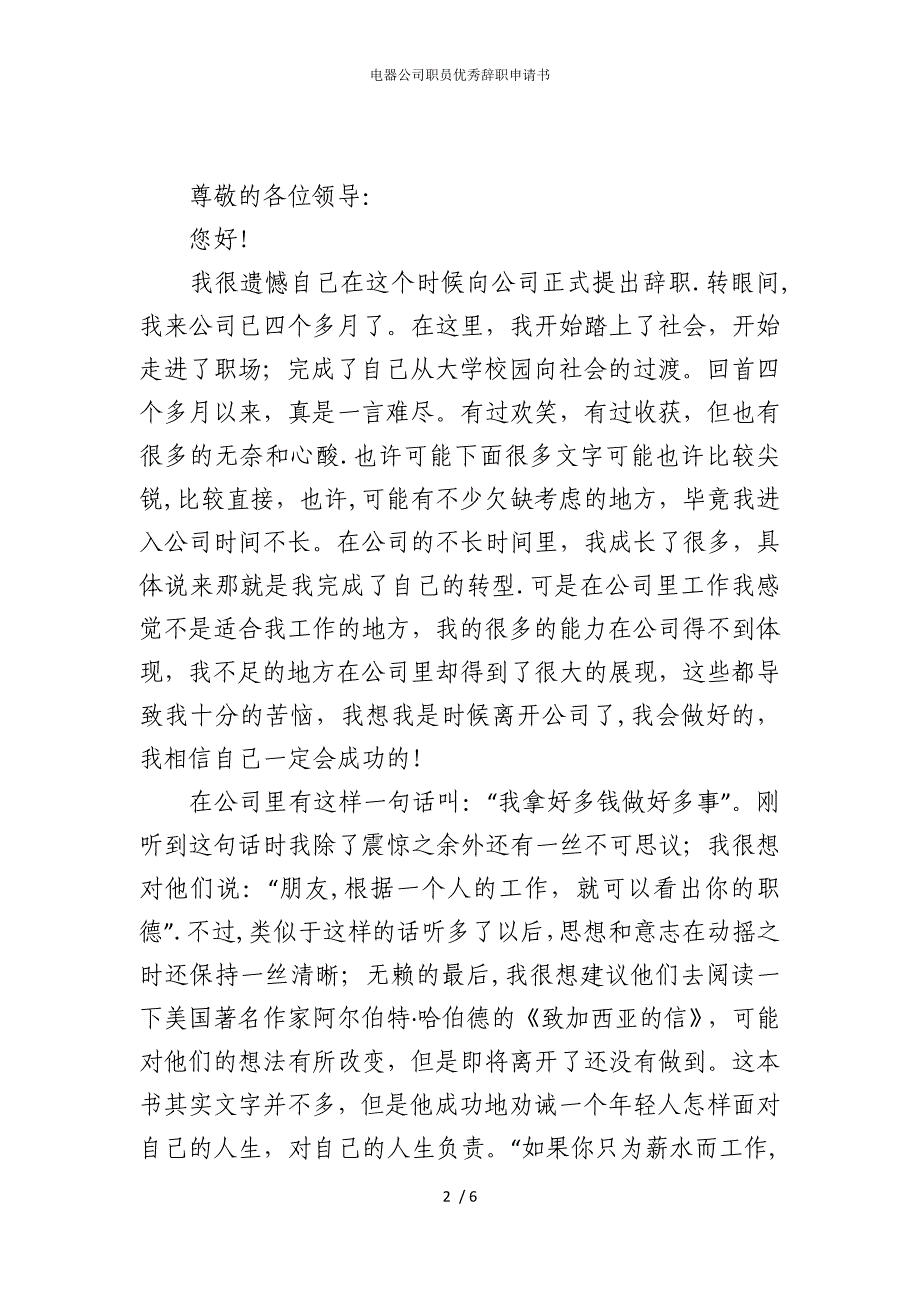 电器公司职员优秀辞职申请书

尊敬的各位领导:

您好!

我很遗憾自己在这个时候向公司正式提出辞职.转眼间,我来公司已四个多月了。在这里，我开始踏上了社会，开始走进了职场；完成了自己从大学校园向社会的过渡。回首四个多月以来，真是一言难尽。有过欢笑，有过收获，但也有很多的无奈和心酸.也许可能下面很多文字可能也许比较尖锐,比较直接，也许,可能有不少欠缺考虑的地方，毕竟我进入公司时间不长。在公司的不长时间里，我成长了很多，具体说来那就是我完成了自己的转型.可是在公司里工作我感觉不是适合我工作的地方，我的很多的能力在公司得不到体现，我不足的地方在公司里却得到了很大的展现，这些都导致我十分的苦恼，我想我是时候离开公司了,我会做好的，我相信自己一定会成功的!

在公司里有这样一句话叫：“我拿好多钱做好多事”。刚听到这句话时我除了震惊之余外还有一丝不可思议；我很想对他们说：“朋友,根据一个人的工作，就可以看出你的职德”.不过,类似于这样的话听多了以后,思想和意志在动摇之时还保持一丝清晰；无赖的最后,我很想建议他们去阅读一下美国著名作家阿尔伯特·哈伯德的《致加西亚的信》，可能对他们的想法有所改变，但是即将离开了还没有做到。这本书其实文字并不多，但是他成功地劝诫一个年轻人怎样面对自己的人生，对自己的人生负责。“如果你只为薪水而工作,

2 / 6